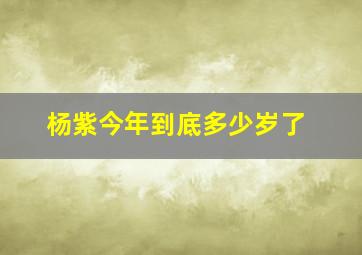 杨紫今年到底多少岁了